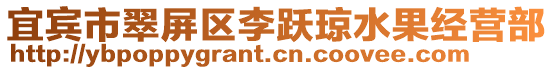 宜宾市翠屏区李跃琼水果经营部
http://ybpoppygrant.cn.coovee.com